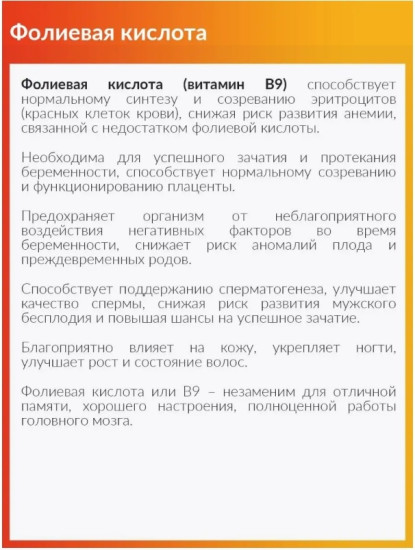 Фолиевая кислота

Фолиевая кислота (витамин В9) способствует нормальному синтезу и созреванию эритроцитов (красных клеток крови), снижая риск развития анемии, связанной с недостатком фолиевой кислоты.

Необходима для успешного зачатия и протекания беременности, способствует нормальному созреванию и функционированию плаценты.

Предохраняет организм от неблагоприятного воздействия негативных факторов во время беременности, снижает риск аномалий плода и преждевременных родов.

Способствует поддержанию сперматогенеза, улучшает качество спермы, снижая риск развития мужского бесплодия и повышая шансы на успешное зачатие.

Благоприятно влияет на кожу, укрепляет ногти, улучшает рост и состояние волос.

Фолиевая кислота или В9 – незаменим для отличной памяти, хорошего настроения, полноценной работы головного мозга.